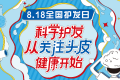 8.18全国护发日

科学护发
从关注头皮
健康开始